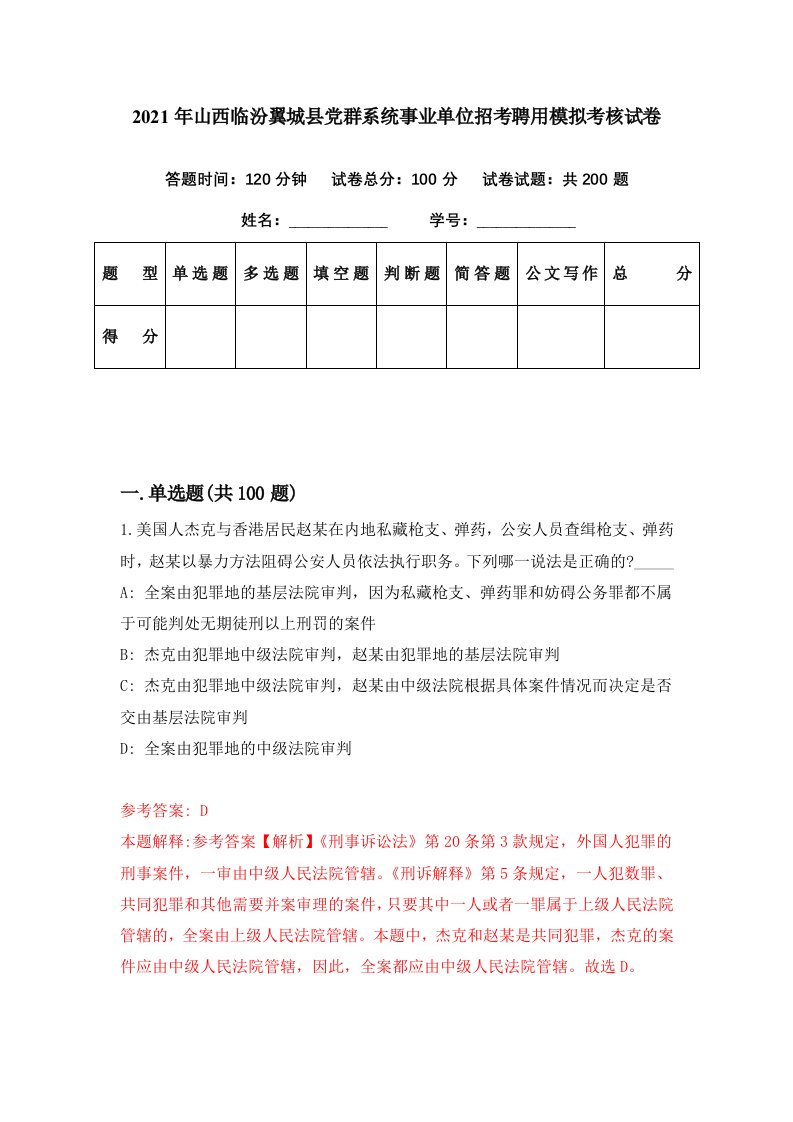 2021年山西临汾翼城县党群系统事业单位招考聘用模拟考核试卷

答题时间：120分钟　试卷总分：100分　试卷试题：共200题

姓名：____________　学号：____________

| 题　型 | 单选题 | 多选题 | 填空题 | 判断题 | 简答题 | 公文写作 | 总　分 |
|---|---|---|---|---|---|---|---|
| 得　分 | | | | | | | |

一.单选题(共100题)

1.美国人杰克与香港居民赵某在内地私藏枪支、弹药，公安人员查缉枪支、弹药时，赵某以暴力方法阻碍公安人员依法执行职务。下列哪一说法是正确的?_____

A: 全案由犯罪地的基层法院审判，因为私藏枪支、弹药罪和妨碍公务罪都不属于可能判处无期徒刑以上刑罚的案件

B: 杰克由犯罪地中级法院审判，赵某由犯罪地的基层法院审判

C: 杰克由犯罪地中级法院审判，赵某由中级法院根据具体案件情况而决定是否交由基层法院审判

D: 全案由犯罪地的中级法院审判

参考答案: D

本题解释:参考答案【解析】《刑事诉讼法》第20条第3款规定，外国人犯罪的刑事案件，一审由中级人民法院管辖。《刑诉解释》第5条规定，一人犯数罪、共同犯罪和其他需要并案审理的案件，只要其中一人或者一罪属于上级人民法院管辖的，全案由上级人民法院管辖。本题中，杰克和赵某是共同犯罪，杰克的案件应由中级人民法院管辖，因此，全案都应由中级人民法院管辖。故选D。